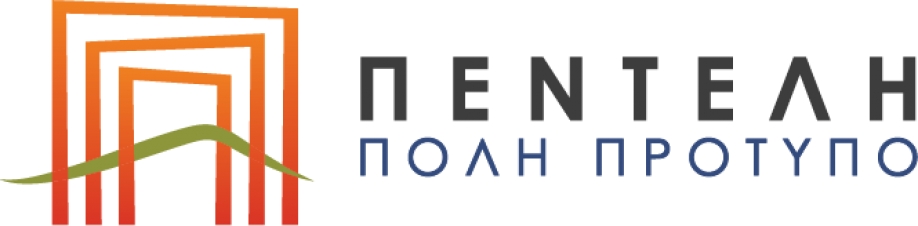 ΠΕΝΤΕΛΗ
ΠΟΛΗ ΠΡΟΤΥΠΟ